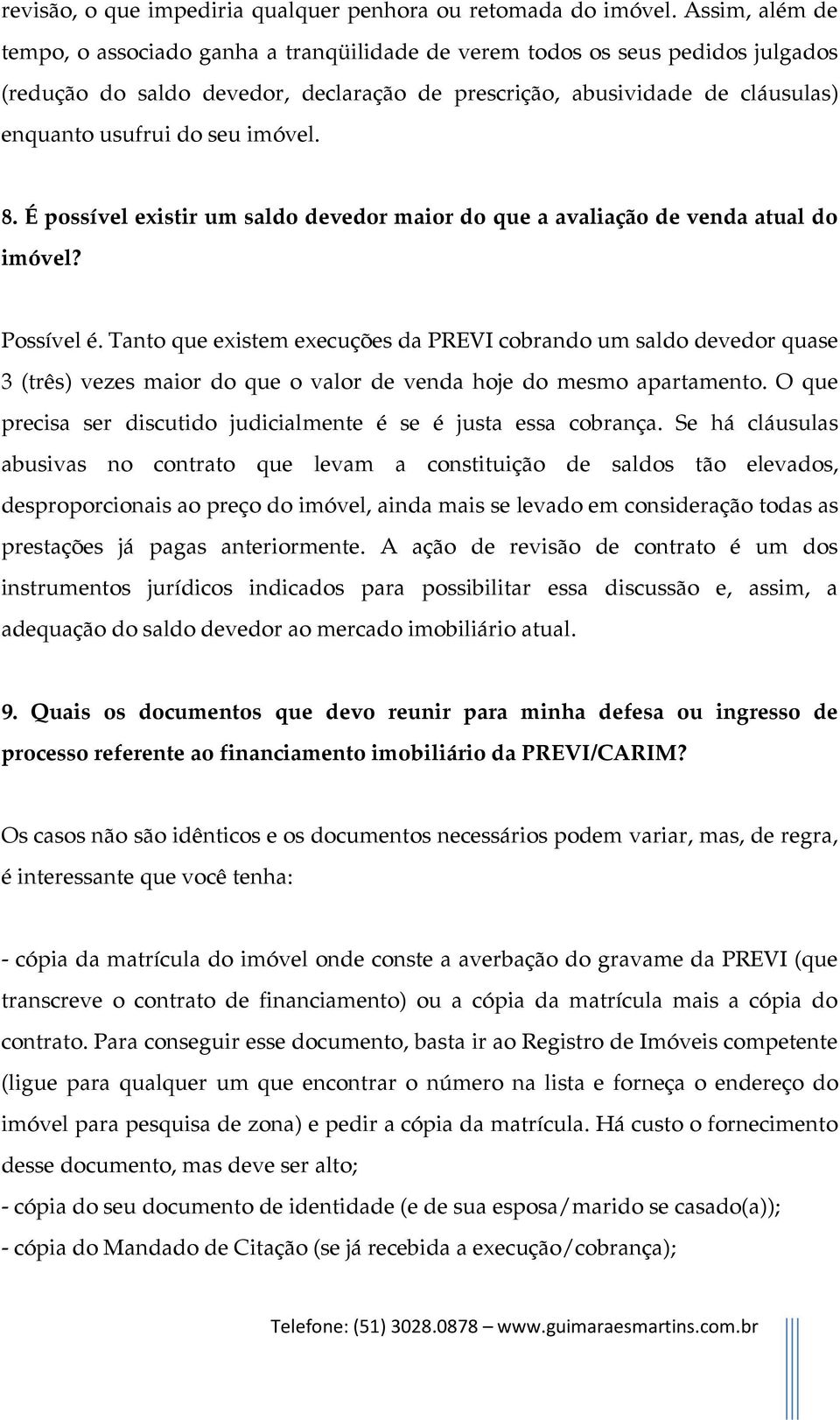 revisão, o que impediria qualquer penhora ou retomada do imóvel. Assim, além de tempo, o associado ganha a tranqüilidade de verem todos os seus pedidos julgados (redução do saldo devedor, declaração de prescrição, abusividade de cláusulas) enquanto usufrui do seu imóvel.

8. É possível existir um saldo devedor maior do que a avaliação de venda atual do imóvel?

Possível é. Tanto que existem execuções da PREVI cobrando um saldo devedor quase 3 (três) vezes maior do que o valor de venda hoje do mesmo apartamento. O que precisa ser discutido judicialmente é se é justa essa cobrança. Se há cláusulas abusivas no contrato que levam a constituição de saldos tão elevados, desproporcionais ao preço do imóvel, ainda mais se levado em consideração todas as prestações já pagas anteriormente. A ação de revisão de contrato é um dos instrumentos jurídicos indicados para possibilitar essa discussão e, assim, a adequação do saldo devedor ao mercado imobiliário atual.

9. Quais os documentos que devo reunir para minha defesa ou ingresso de processo referente ao financiamento imobiliário da PREVI/CARIM?

Os casos não são idênticos e os documentos necessários podem variar, mas, de regra, é interessante que você tenha:

- cópia da matrícula do imóvel onde conste a averbação do gravame da PREVI (que transcreve o contrato de financiamento) ou a cópia da matrícula mais a cópia do contrato. Para conseguir esse documento, basta ir ao Registro de Imóveis competente (ligue para qualquer um que encontrar o número na lista e forneça o endereço do imóvel para pesquisa de zona) e pedir a cópia da matrícula. Há custo o fornecimento desse documento, mas deve ser alto;
- cópia do seu documento de identidade (e de sua esposa/marido se casado(a));
- cópia do Mandado de Citação (se já recebida a execução/cobrança);

Telefone: (51) 3028.0878 – www.guimaraesmartins.com.br